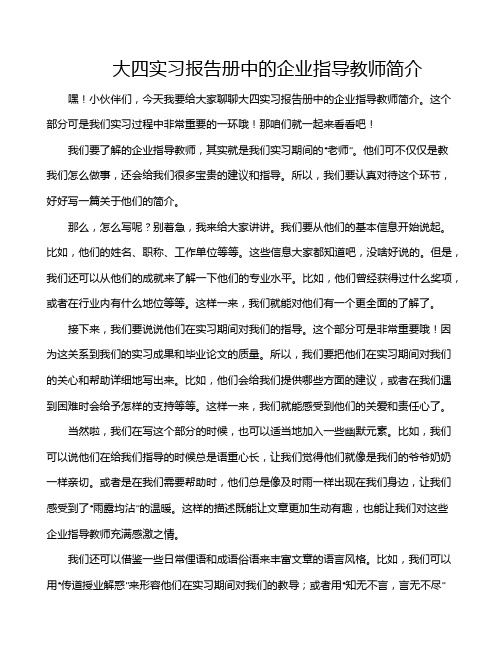 大四实习报告册中的企业指导教师简介

嘿！小伙伴们，今天我要给大家聊聊大四实习报告册中的企业指导教师简介。这个部分可是我们实习过程中非常重要的一环哦！那咱们就一起来看看吧！

我们要了解的企业指导教师，其实就是我们实习期间的“老师”。他们可不仅仅是教我们怎么做事，还会给我们很多宝贵的建议和指导。所以，我们要认真对待这个环节，好好写一篇关于他们的简介。

那么，怎么写呢？别着急，我来给大家讲讲。我们要从他们的基本信息开始说起。比如，他们的姓名、职称、工作单位等等。这些信息大家都知道吧，没啥好说的。但是，我们还可以从他们的成就来了解一下他们的专业水平。比如，他们曾经获得过什么奖项，或者在行业内有什么地位等等。这样一来，我们就能对他们有一个更全面的了解了。

接下来，我们要说说他们在实习期间对我们的指导。这个部分可是非常重要哦！因为这关系到我们的实习成果和毕业论文的质量。所以，我们要把他们在实习期间对我们的关心和帮助详细地写出来。比如，他们会给我们提供哪些方面的建议，或者在我们遇到困难时会给予怎样的支持等等。这样一来，我们就能感受到他们的关爱和责任心了。

当然啦，我们在写这个部分的时候，也可以适当地加入一些幽默元素。比如，我们可以说他们在给我们指导的时候总是语重心长，让我们觉得他们就像是我们的爷爷奶奶一样亲切。或者是在我们需要帮助时，他们总是像及时雨一样出现在我们身边，让我们感受到了“雨露均沾”的温暖。这样的描述既能让文章更加生动有趣，也能让我们对这些企业指导教师充满感激之情。

我们还可以借鉴一些日常俚语和成语俗语来丰富文章的语言风格。比如，我们可以用“传道授业解惑”来形容他们在实习期间对我们的教导；或者用“知无不言，言无不尽”